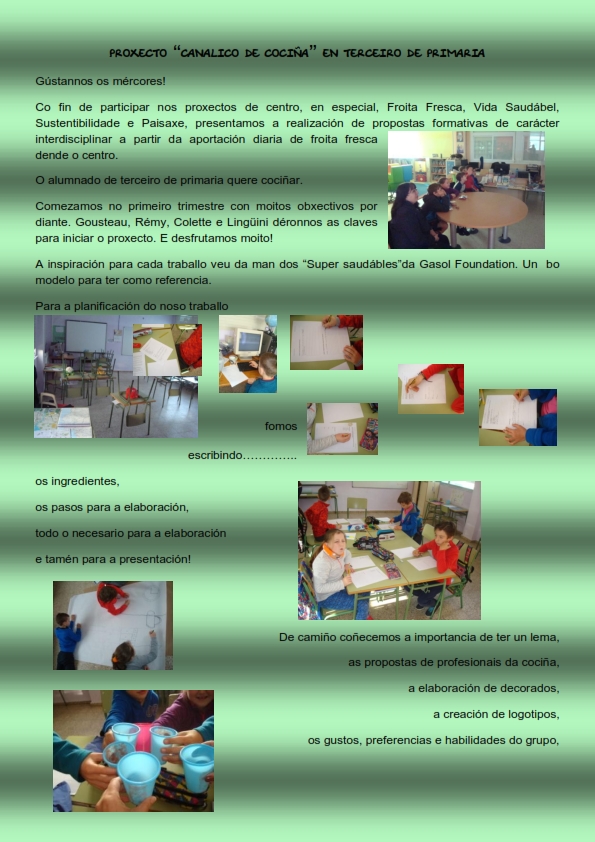 PROXECTO "CANALICO DE COCIÑA" EN TERCEIRO DE PRIMARIA

Gústannos os mércores!

Co fin de participar nos proxectos de centro, en especial, Froita Fresca, Vida Saudábel, Sustentibilidade e Paisaxe, presentamos a realización de propostas formativas de carácter interdisciplinar a partir da aportación diaria de froita fresca dende o centro.

O alumnado de terceiro de primaria quere cociñar.

Comezamos no primeiro trimestre con moitos obxectivos por diante. Gousteau, Rémy, Colette e Lingüini déronnos as claves para iniciar o proxecto. E desfrutamos moito!

A inspiración para cada traballo veu da man dos "Super saudábles"da Gasol Foundation. Un bo modelo para ter como referencia.

Para a planificación do noso traballo

fomos

escribindo…………..

os ingredientes,

os pasos para a elaboración,

todo o necesario para a elaboración

e tamén para a presentación!

De camiño coñecemos a importancia de ter un lema,

as propostas de profesionais da cociña,

a elaboración de decorados,

a creación de logotipos,

os gustos, preferencias e habilidades do grupo,